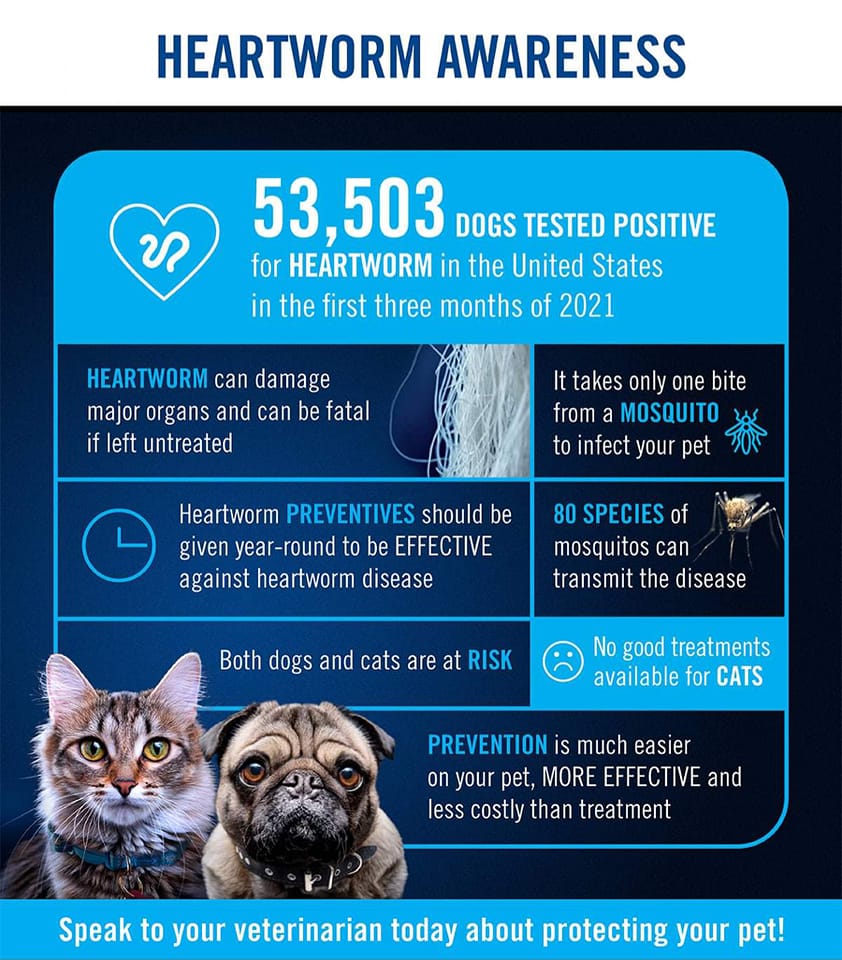 HEARTWORM AWARENESS

53,503 DOGS TESTED POSITIVE for HEARTWORM in the United States in the first three months of 2021

HEARTWORM can damage major organs and can be fatal if left untreated

It takes only one bite from a MOSQUITO to infect your pet

Heartworm PREVENTIVES should be given year-round to be EFFECTIVE against heartworm disease

80 SPECIES of mosquitos can transmit the disease

Both dogs and cats are at RISK

No good treatments available for CATS

PREVENTION is much easier on your pet, MORE EFFECTIVE and less costly than treatment

Speak to your veterinarian today about protecting your pet!